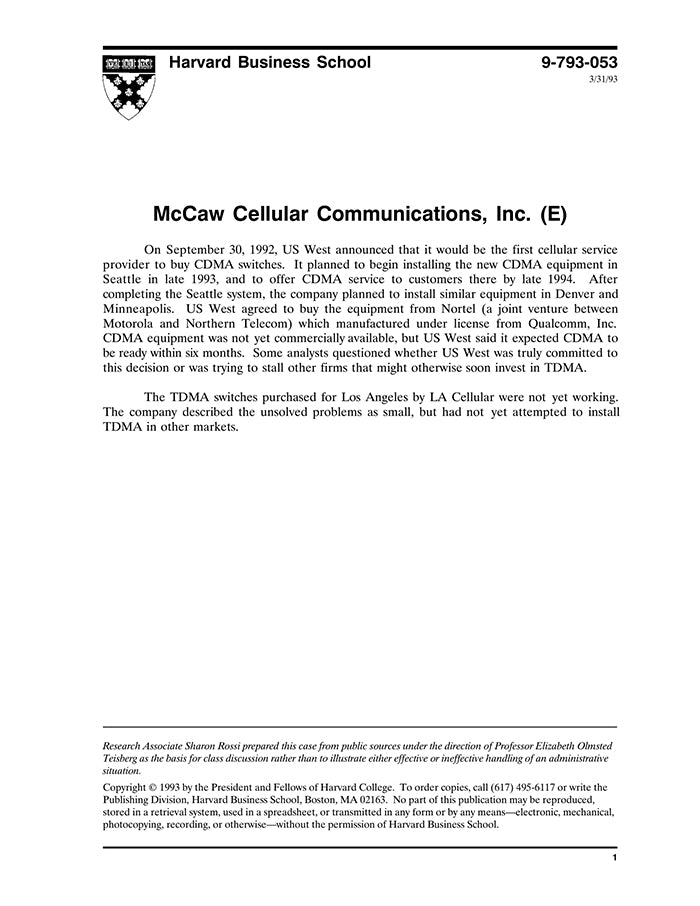 Harvard Business School

9-793-053
3/31/93

McCaw Cellular Communications, Inc. (E)

On September 30, 1992, US West announced that it would be the first cellular service provider to buy CDMA switches. It planned to begin installing the new CDMA equipment in Seattle in late 1993, and to offer CDMA service to customers there by late 1994. After completing the Seattle system, the company planned to install similar equipment in Denver and Minneapolis. US West agreed to buy the equipment from Nortel (a joint venture between Motorola and Northern Telecom) which manufactured under license from Qualcomm, Inc. CDMA equipment was not yet commercially available, but US West said it expected CDMA to be ready within six months. Some analysts questioned whether US West was truly committed to this decision or was trying to stall other firms that might otherwise soon invest in TDMA.

The TDMA switches purchased for Los Angeles by LA Cellular were not yet working. The company described the unsolved problems as small, but had not yet attempted to install TDMA in other markets.

Research Associate Sharon Rossi prepared this case from public sources under the direction of Professor Elizabeth Olmsted Teisberg as the basis for class discussion rather than to illustrate either effective or ineffective handling of an administrative situation.

Copyright © 1993 by the President and Fellows of Harvard College. To order copies, call (617) 495-6117 or write the Publishing Division, Harvard Business School, Boston, MA 02163. No part of this publication may be reproduced, stored in a retrieval system, used in a spreadsheet, or transmitted in any form or by any means—electronic, mechanical, photocopying, recording, or otherwise—without the permission of Harvard Business School.

1